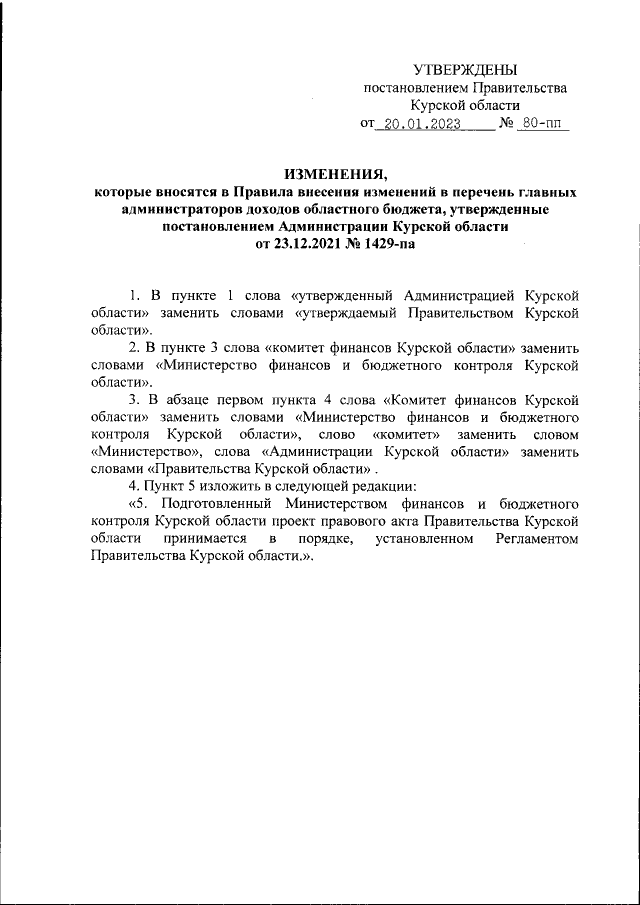 УТВЕРЖДЕНЫ
постановлением Правительства
Курской области
от 20.01.2023 № 80-пп

ИЗМЕНЕНИЯ,
которые вносятся в Правила внесения изменений в перечень главных администраторов доходов областного бюджета, утвержденные постановлением Администрации Курской области
от 23.12.2021 № 1429-па

1. В пункте 1 слова «утвержденный Администрацией Курской области» заменить словами «утверждаемый Правительством Курской области».

2. В пункте 3 слова «комитет финансов Курской области» заменить словами «Министерство финансов и бюджетного контроля Курской области».

3. В абзаце первом пункта 4 слова «Комитет финансов Курской области» заменить словами «Министерство финансов и бюджетного контроля Курской области», слово «комитет» заменить словом «Министерство», слова «Администрации Курской области» заменить словами «Правительства Курской области» .

4. Пункт 5 изложить в следующей редакции:

«5. Подготовленный Министерством финансов и бюджетного контроля Курской области проект правового акта Правительства Курской области принимается в порядке, установленном Регламентом Правительства Курской области.».